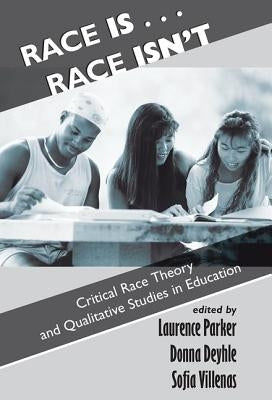 RACE IS . . .
RACE ISN'T

Critical Race Theory
and Qualitative Studies in Education

edited by
Laurence Parker
Donna Deyhle
Sofia Villenas